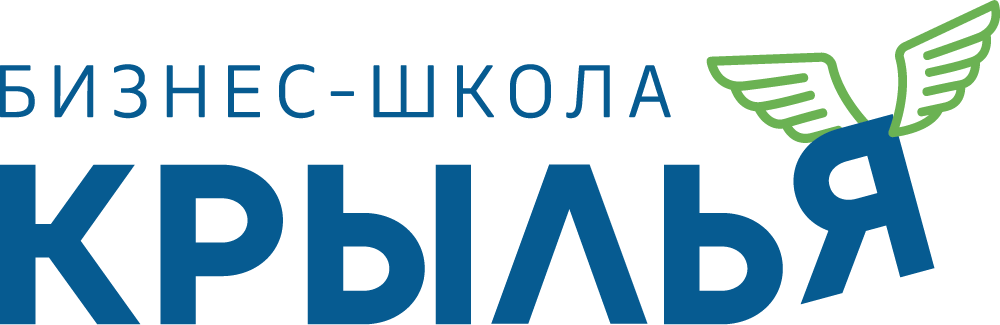 БИЗНЕС-ШКОЛА
КРЫЛЬЯ